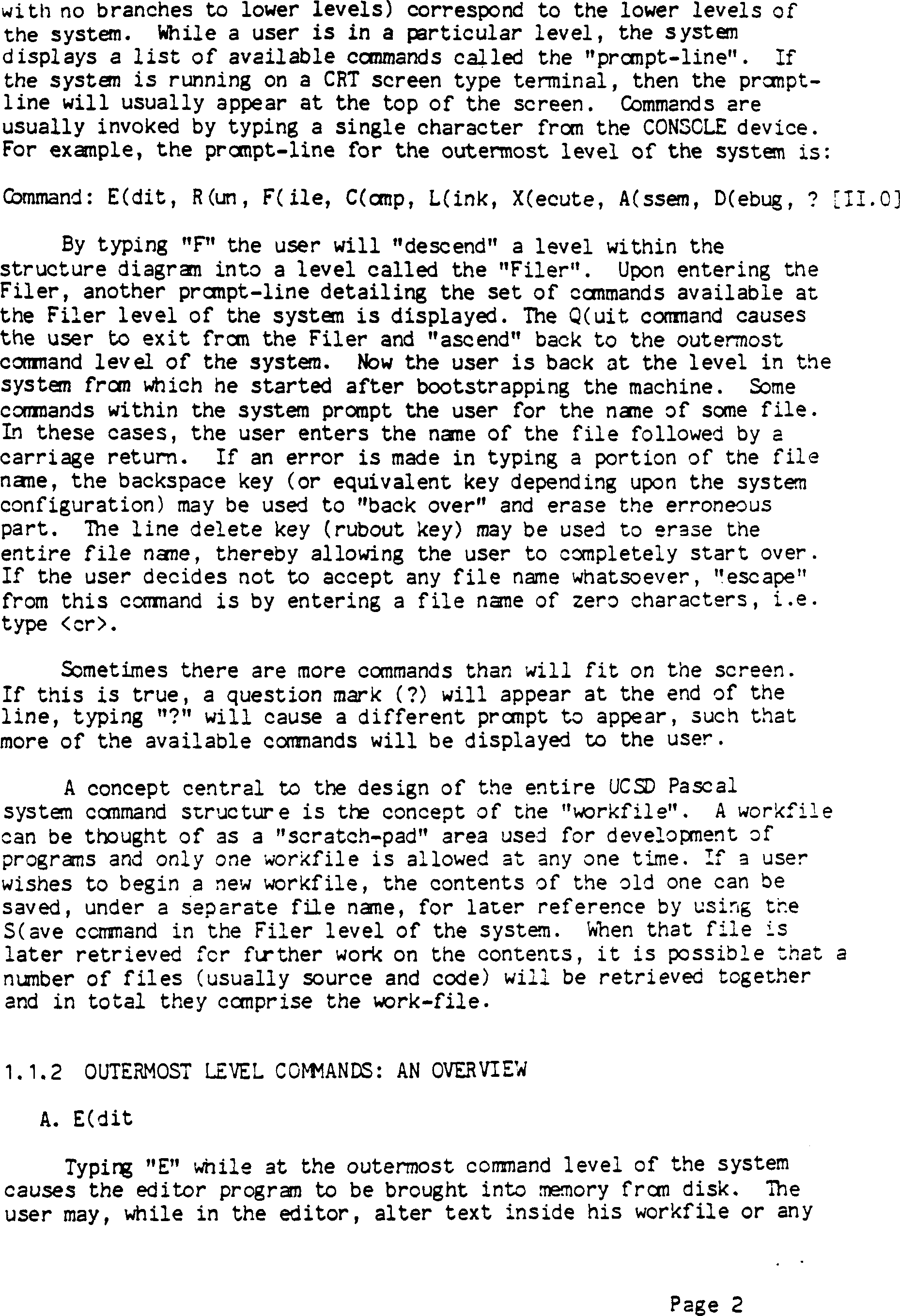 with no branches to lower levels) correspond to the lower levels of the system. While a user is in a particular level, the system displays a list of available commands called the "prompt-line". If the system is running on a CRT screen type terminal, then the prompt-line will usually appear at the top of the screen. Commands are usually invoked by typing a single character from the CONSOLE device. For example, the prompt-line for the outermost level of the system is:

Command: E(dit, R(un, F(ile, C(omp, L(ink, X(ecute, A(ssem, D(ebug, ? [II.0]

By typing "F" the user will "descend" a level within the structure diagram into a level called the "Filer". Upon entering the Filer, another prompt-line detailing the set of commands available at the Filer level of the system is displayed. The Q(uit command causes the user to exit from the Filer and "ascend" back to the outermost command level of the system. Now the user is back at the level in the system from which he started after bootstrapping the machine. Some commands within the system prompt the user for the name of some file. In these cases, the user enters the name of the file followed by a carriage return. If an error is made in typing a portion of the file name, the backspace key (or equivalent key depending upon the system configuration) may be used to "back over" and erase the erroneous part. The line delete key (rubout key) may be used to erase the entire file name, thereby allowing the user to completely start over. If the user decides not to accept any file name whatsoever, "escape" from this command is by entering a file name of zero characters, i.e. type <cr>.

Sometimes there are more commands than will fit on the screen. If this is true, a question mark (?) will appear at the end of the line, typing "?" will cause a different prompt to appear, such that more of the available commands will be displayed to the user.

A concept central to the design of the entire UCSD Pascal system command structure is the concept of the "workfile". A workfile can be thought of as a "scratch-pad" area used for development of programs and only one workfile is allowed at any one time. If a user wishes to begin a new workfile, the contents of the old one can be saved, under a separate file name, for later reference by using the S(ave command in the Filer level of the system. When that file is later retrieved for further work on the contents, it is possible that a number of files (usually source and code) will be retrieved together and in total they comprise the work-file.

1.1.2 OUTERMOST LEVEL COMMANDS: AN OVERVIEW

A. E(dit

Typing "E" while at the outermost command level of the system causes the editor program to be brought into memory from disk. The user may, while in the editor, alter text inside his workfile or any

Page 2